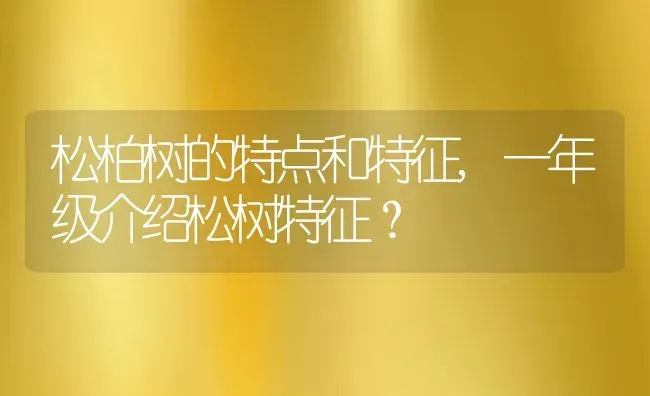 松柏树的特点和特征，一年级介绍松树特征？